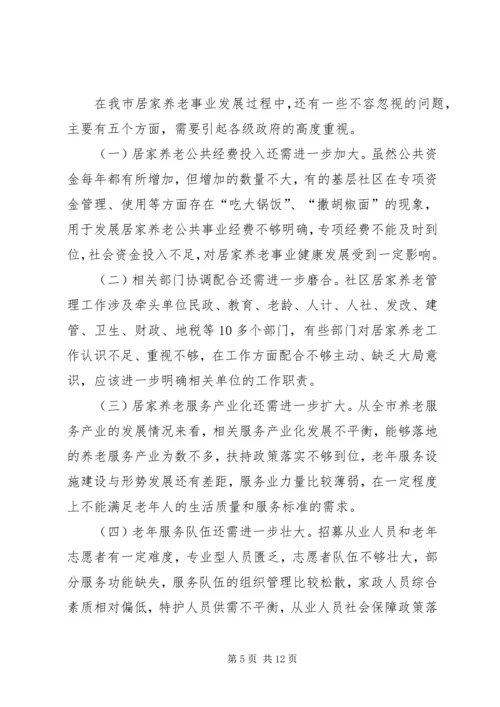 在我市居家养老事业发展过程中，还有一些不容忽视的问题，主要有五个方面，需要引起各级政府的高度重视。

（一）居家养老公共经费投入还需进一步加大。虽然公共资金每年都有所增加，但增加的数量不大，有的基层社区在专项资金管理、使用等方面存在“吃大锅饭”、“撒胡椒面”的现象，用于发展居家养老公共事业经费不够明确，专项经费不能及时到位，社会资金投入不足，对居家养老事业健康发展受到一定影响。

（二）相关部门协调配合还需进一步磨合。社区居家养老管理工作涉及牵头单位民政、教育、老龄、人计、人社、发改、建管、卫生、财政、地税等10多个部门，有些部门对居家养老工作认识不足、重视不够，在工作方面配合不够主动、缺乏大局意识，应该进一步明确相关单位的工作职责。

（三）居家养老服务产业化还需进一步扩大。从全市养老服务产业的发展情况来看，相关服务产业化发展不平衡，能够落地的养老服务产业为数不多，扶持政策落实不够到位，老年服务设施建设与形势发展还有差距，服务业力量比较薄弱，在一定程度上不能满足老年人的生活质量和服务标准的需求。

（四）老年服务队伍还需进一步壮大。招募从业人员和老年志愿者有一定难度，专业型人员匮乏，志愿者队伍不够壮大，部分服务功能缺失，服务队伍的组织管理比较松散，家政人员综合素质相对偏低，特护人员供需不平衡，从业人员社会保障政策落

第5页 共12页